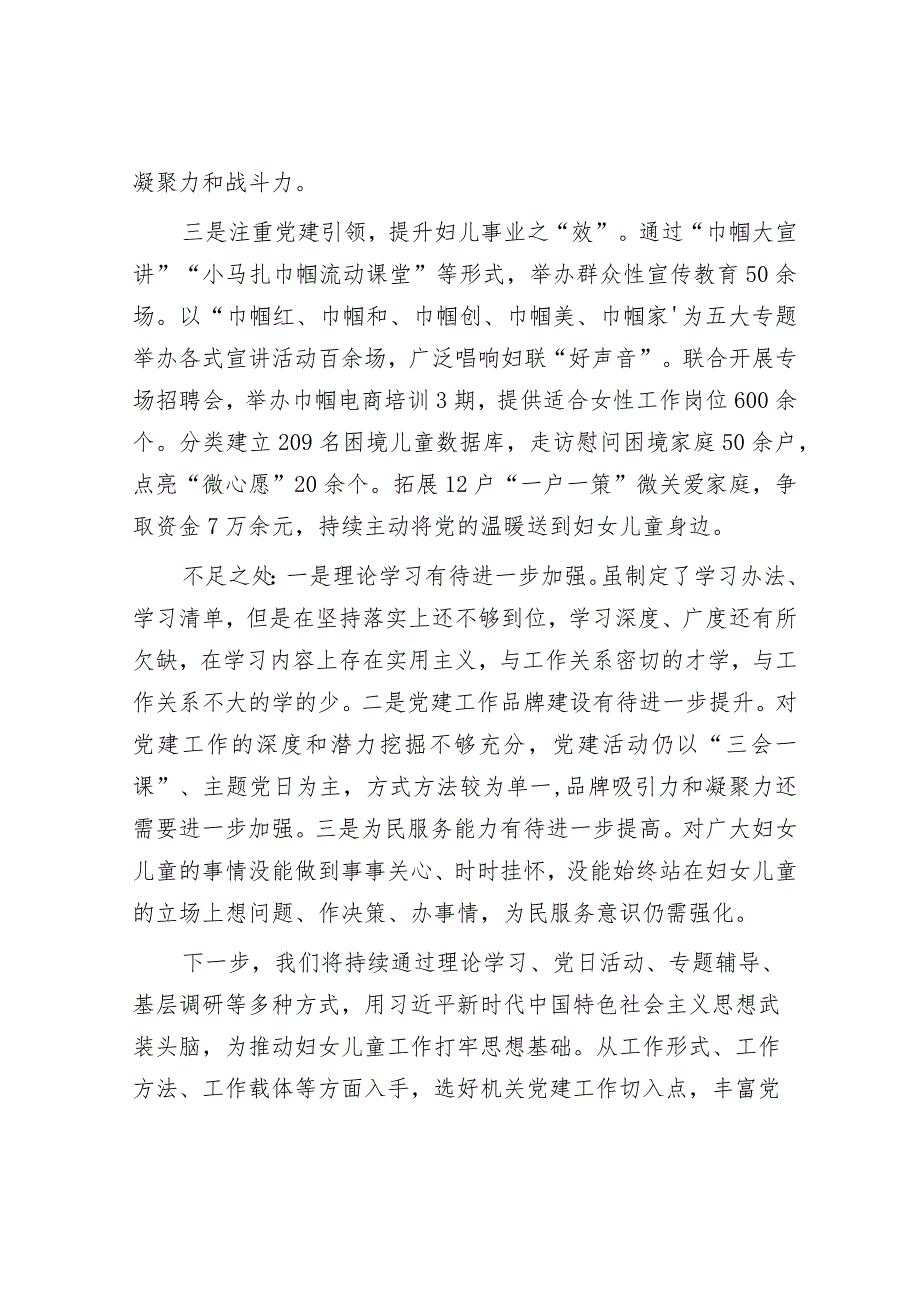 凝聚力和战斗力。

三是注重党建引领，提升妇儿事业之“效”。通过“巾帼大宣讲”“小马扎巾帼流动课堂”等形式，举办群众性宣传教育50余场。以“巾帼红、巾帼和、巾帼创、巾帼美、巾帼家'为五大专题举办各式宣讲活动百余场，广泛唱响妇联“好声音”。联合开展专场招聘会，举办巾帼电商培训3期，提供适合女性工作岗位600余个。分类建立209名困境儿童数据库，走访慰问困境家庭50余户，点亮“微心愿”20余个。拓展12户“一户一策”微关爱家庭，争取资金7万余元，持续主动将党的温暖送到妇女儿童身边。

不足之处:一是理论学习有待进一步加强。虽制定了学习办法、学习清单，但是在坚持落实上还不够到位，学习深度、广度还有所欠缺，在学习内容上存在实用主义，与工作关系密切的才学，与工作关系不大的学的少。二是党建工作品牌建设有待进一步提升。对党建工作的深度和潜力挖掘不够充分，党建活动仍以“三会一课”、主题党日为主，方式方法较为单一,品牌吸引力和凝聚力还需要进一步加强。三是为民服务能力有待进一步提高。对广大妇女儿童的事情没能做到事事关心、时时挂怀，没能始终站在妇女儿童的立场上想问题、作决策、办事情，为民服务意识仍需强化。

下一步，我们将持续通过理论学习、党日活动、专题辅导、基层调研等多种方式，用习近平新时代中国特色社会主义思想武装头脑，为推动妇女儿童工作打牢思想基础。从工作形式、工作方法、工作载体等方面入手，选好机关党建工作切入点，丰富党